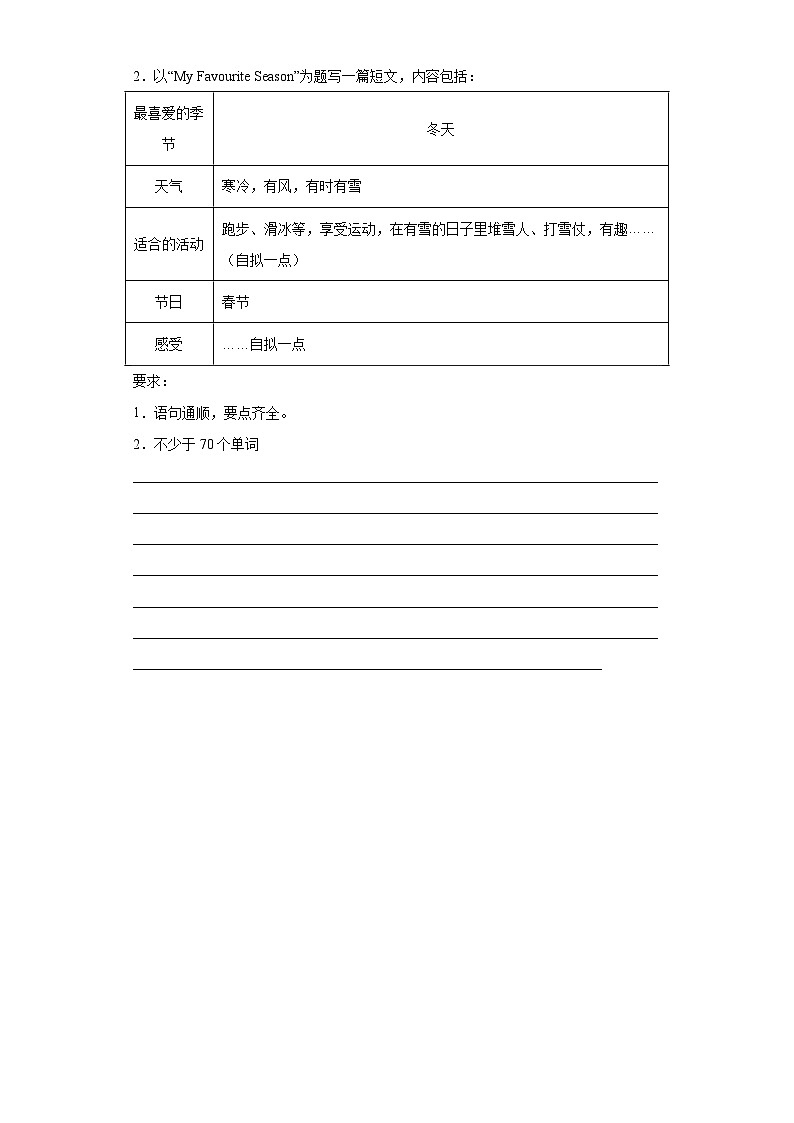 2．以“My Favourite Season”为题写一篇短文，内容包括：

| 最喜爱的季节 | 冬天 |
|---|---|
| 天气 | 寒冷，有风，有时有雪 |
| 适合的活动 | 跑步、滑冰等，享受运动，在有雪的日子里堆雪人、打雪仗，有趣……（自拟一点） |
| 节日 | 春节 |
| 感受 | ……自拟一点 |

要求：

1．语句通顺，要点齐全。

2．不少于 70 个单词